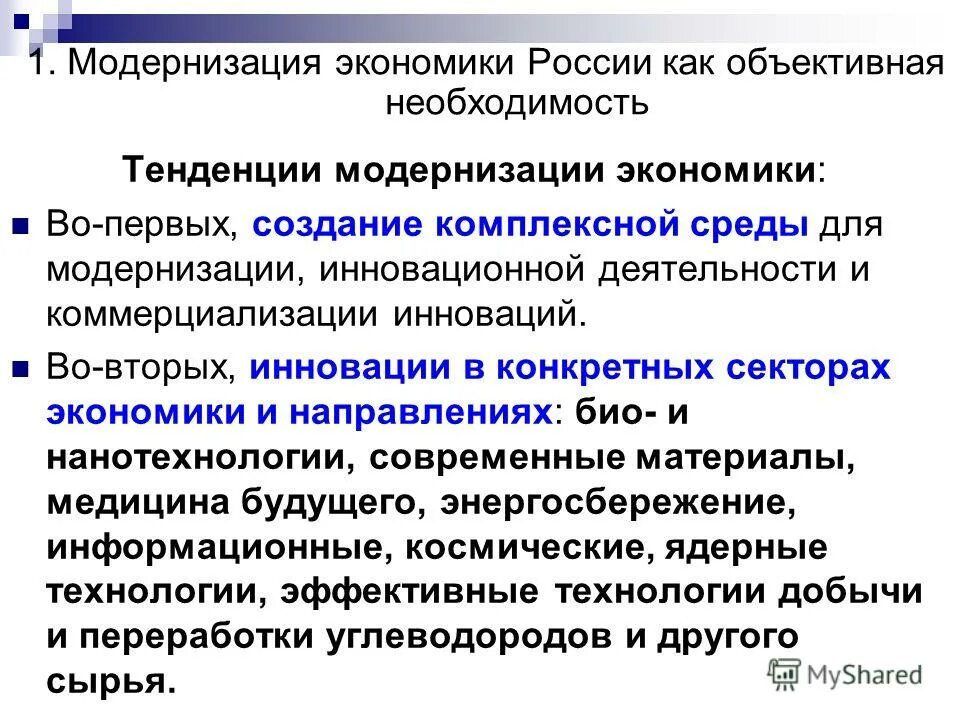 1. Модернизация экономики России как объективная необходимость

Тенденции модернизации экономики:

Во-первых, создание комплексной среды для модернизации, инновационной деятельности и коммерциализации инноваций.

Во-вторых, инновации в конкретных секторах экономики и направлениях: био- и нанотехнологии, современные материалы, медицина будущего, энергосбережение, информационные, космические, ядерные технологии, эффективные технологии добычи и переработки углеводородов и другого сырья.

MyShared